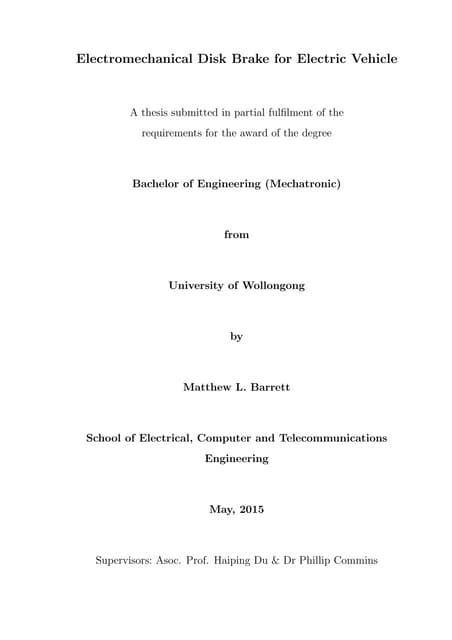 Electromechanical Disk Brake for Electric Vehicle

A thesis submitted in partial fulfilment of the requirements for the award of the degree

Bachelor of Engineering (Mechatronic)

from

University of Wollongong

by

Matthew L. Barrett

School of Electrical, Computer and Telecommunications Engineering

May, 2015

Supervisors: Asoc. Prof. Haiping Du & Dr Phillip Commins